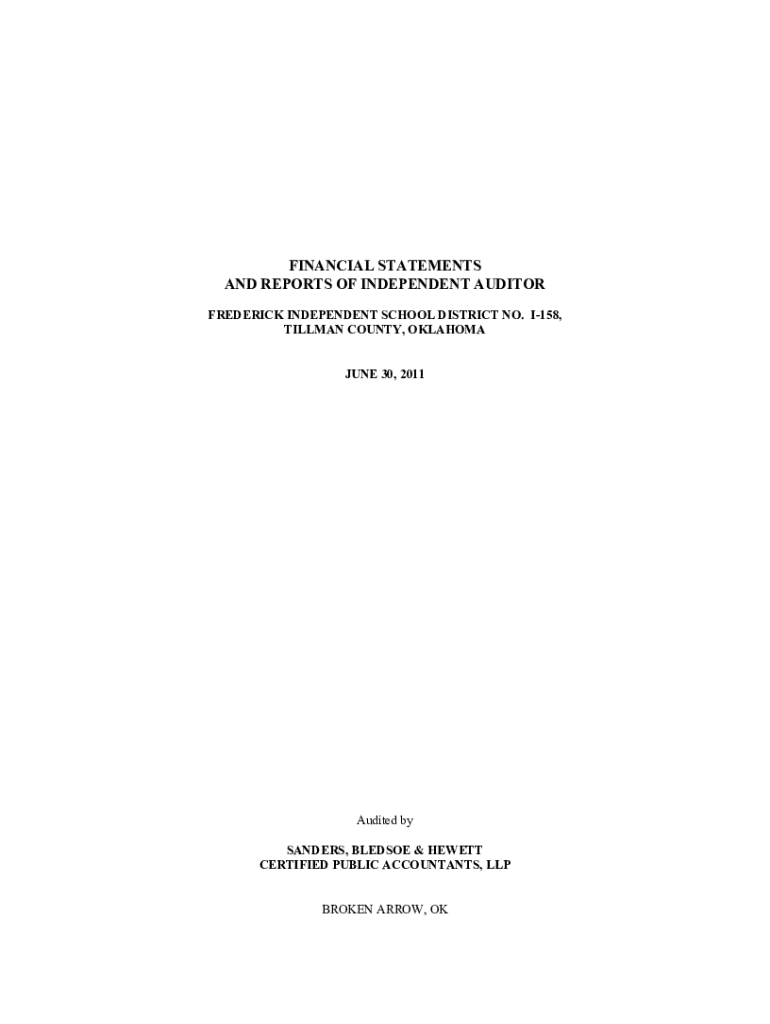 FINANCIAL STATEMENTS
AND REPORTS OF INDEPENDENT AUDITOR

FREDERICK INDEPENDENT SCHOOL DISTRICT NO. I-158,
TILLMAN COUNTY, OKLAHOMA

JUNE 30, 2011

Audited by

SANDERS, BLEDSOE & HEWETT
CERTIFIED PUBLIC ACCOUNTANTS, LLP

BROKEN ARROW, OK